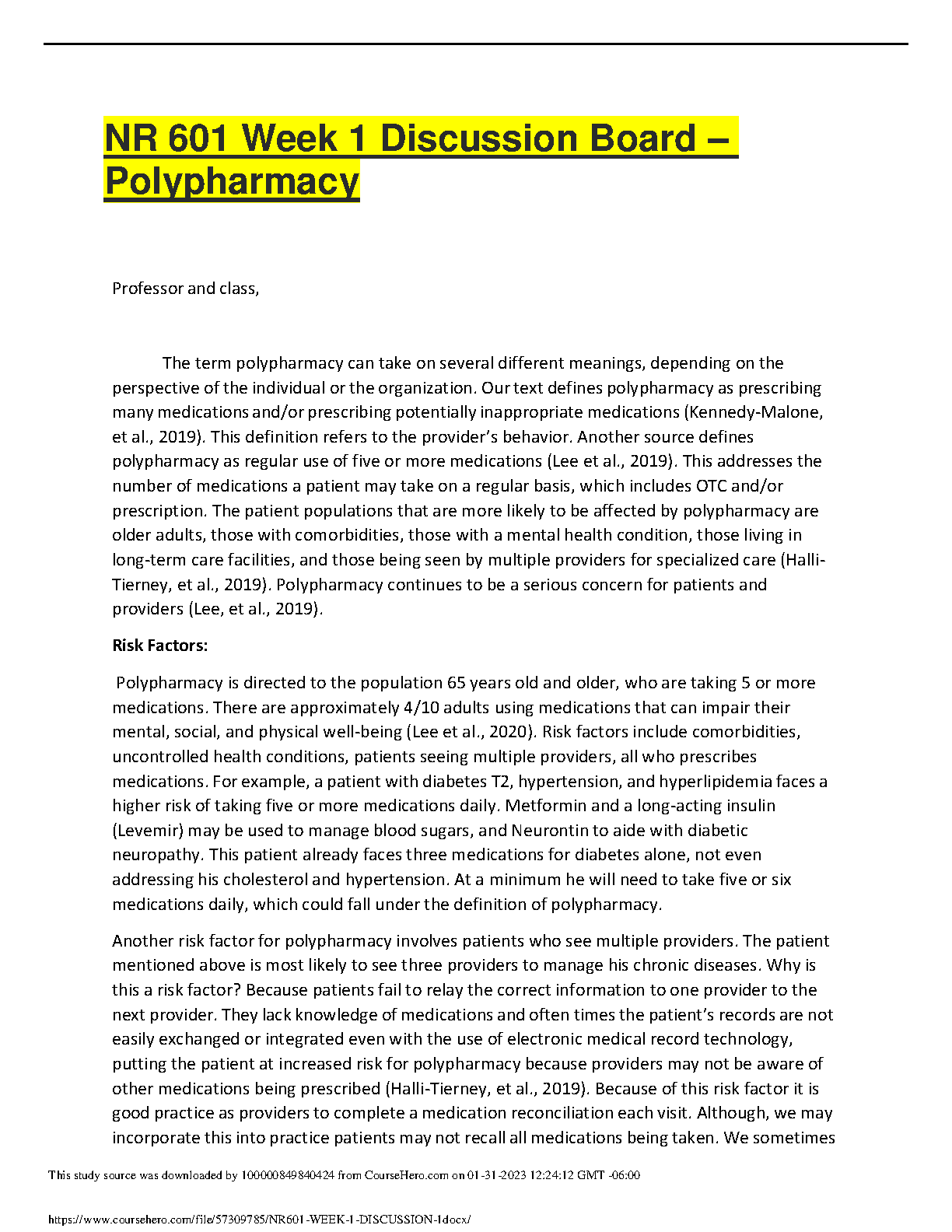 NR 601 Week 1 Discussion Board – Polypharmacy

Professor and class,

The term polypharmacy can take on several different meanings, depending on the perspective of the individual or the organization. Our text defines polypharmacy as prescribing many medications and/or prescribing potentially inappropriate medications (Kennedy-Malone, et al., 2019). This definition refers to the provider's behavior. Another source defines polypharmacy as regular use of five or more medications (Lee et al., 2019). This addresses the number of medications a patient may take on a regular basis, which includes OTC and/or prescription. The patient populations that are more likely to be affected by polypharmacy are older adults, those with comorbidities, those with a mental health condition, those living in long-term care facilities, and those being seen by multiple providers for specialized care (Halli-Tierney, et al., 2019). Polypharmacy continues to be a serious concern for patients and providers (Lee, et al., 2019).

Risk Factors:

Polypharmacy is directed to the population 65 years old and older, who are taking 5 or more medications. There are approximately 4/10 adults using medications that can impair their mental, social, and physical well-being (Lee et al., 2020). Risk factors include comorbidities, uncontrolled health conditions, patients seeing multiple providers, all who prescribes medications. For example, a patient with diabetes T2, hypertension, and hyperlipidemia faces a higher risk of taking five or more medications daily. Metformin and a long-acting insulin (Levemir) may be used to manage blood sugars, and Neurontin to aide with diabetic neuropathy. This patient already faces three medications for diabetes alone, not even addressing his cholesterol and hypertension. At a minimum he will need to take five or six medications daily, which could fall under the definition of polypharmacy.

Another risk factor for polypharmacy involves patients who see multiple providers. The patient mentioned above is most likely to see three providers to manage his chronic diseases. Why is this a risk factor? Because patients fail to relay the correct information to one provider to the next provider. They lack knowledge of medications and often times the patient's records are not easily exchanged or integrated even with the use of electronic medical record technology, putting the patient at increased risk for polypharmacy because providers may not be aware of other medications being prescribed (Halli-Tierney, et al., 2019). Because of this risk factor it is good practice as providers to complete a medication reconciliation each visit. Although, we may incorporate this into practice patients may not recall all medications being taken. We sometimes

This study source was downloaded by 100000849840424 from CourseHero.com on 01-31-2023 12:24:12 GMT -06:00

https://www.coursehero.com/file/57309785/NR601-WEEK-1-DISCUSSION-1docx/